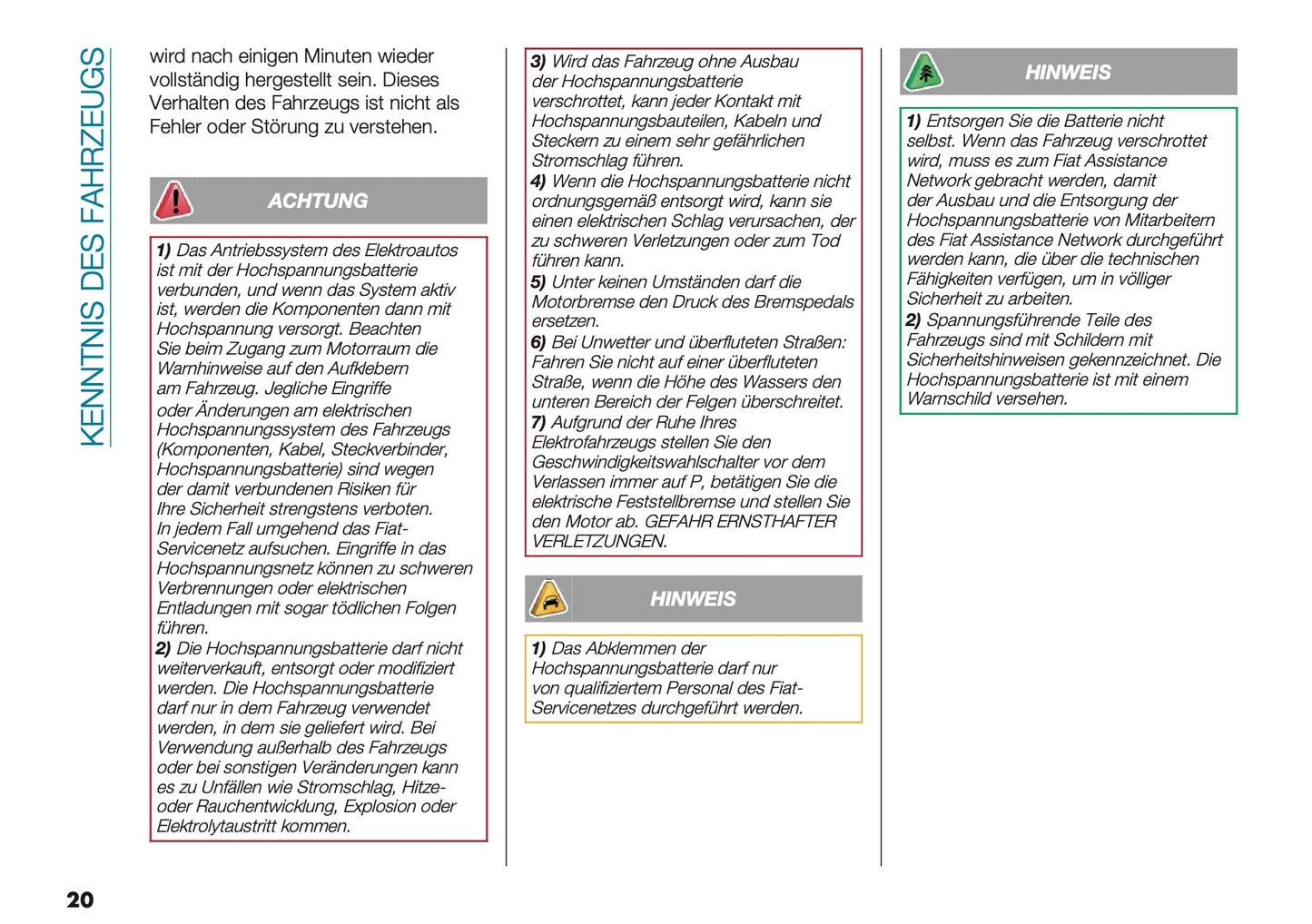 KENNTNIS DES FAHRZEUGS

wird nach einigen Minuten wieder vollständig hergestellt sein. Dieses Verhalten des Fahrzeugs ist nicht als Fehler oder Störung zu verstehen.

ACHTUNG

1) Das Antriebssystem des Elektroautos ist mit der Hochspannungsbatterie verbunden, und wenn das System aktiv ist, werden die Komponenten dann mit Hochspannung versorgt. Beachten Sie beim Zugang zum Motorraum die Warnhinweise auf den Aufklebern am Fahrzeug. Jegliche Eingriffe oder Änderungen am elektrischen Hochspannungssystem des Fahrzeugs (Komponenten, Kabel, Steckverbinder, Hochspannungsbatterie) sind wegen der damit verbundenen Risiken für Ihre Sicherheit strengstens verboten. In jedem Fall umgehend das Fiat-Servicenetz aufsuchen. Eingriffe in das Hochspannungsnetz können zu schweren Verbrennungen oder elektrischen Entladungen mit sogar tödlichen Folgen führen.
2) Die Hochspannungsbatterie darf nicht weiterverkauft, entsorgt oder modifiziert werden. Die Hochspannungsbatterie darf nur in dem Fahrzeug verwendet werden, in dem sie geliefert wird. Bei Verwendung außerhalb des Fahrzeugs oder bei sonstigen Veränderungen kann es zu Unfällen wie Stromschlag, Hitze- oder Rauchentwicklung, Explosion oder Elektrolytaustritt kommen.

3) Wird das Fahrzeug ohne Ausbau der Hochspannungsbatterie verschrottet, kann jeder Kontakt mit Hochspannungsbauteilen, Kabeln und Steckern zu einem sehr gefährlichen Stromschlag führen.
4) Wenn die Hochspannungsbatterie nicht ordnungsgemäß entsorgt wird, kann sie einen elektrischen Schlag verursachen, der zu schweren Verletzungen oder zum Tod führen kann.
5) Unter keinen Umständen darf die Motorbremse den Druck des Bremspedals ersetzen.
6) Bei Unwetter und überfluteten Straßen: Fahren Sie nicht auf einer überfluteten Straße, wenn die Höhe des Wassers den unteren Bereich der Felgen überschreitet.
7) Aufgrund der Ruhe Ihres Elektrofahrzeugs stellen Sie den Geschwindigkeitswahlschalter vor dem Verlassen immer auf P, betätigen Sie die elektrische Feststellbremse und stellen Sie den Motor ab. GEFAHR ERNSTHAFTER VERLETZUNGEN.

HINWEIS

1) Das Abklemmen der Hochspannungsbatterie darf nur von qualifiziertem Personal des Fiat-Servicenetzes durchgeführt werden.

HINWEIS

1) Entsorgen Sie die Batterie nicht selbst. Wenn das Fahrzeug verschrottet wird, muss es zum Fiat Assistance Network gebracht werden, damit der Ausbau und die Entsorgung der Hochspannungsbatterie von Mitarbeitern des Fiat Assistance Network durchgeführt werden kann, die über die technischen Fähigkeiten verfügen, um in völliger Sicherheit zu arbeiten.
2) Spannungsführende Teile des Fahrzeugs sind mit Schildern mit Sicherheitshinweisen gekennzeichnet. Die Hochspannungsbatterie ist mit einem Warnschild versehen.

20